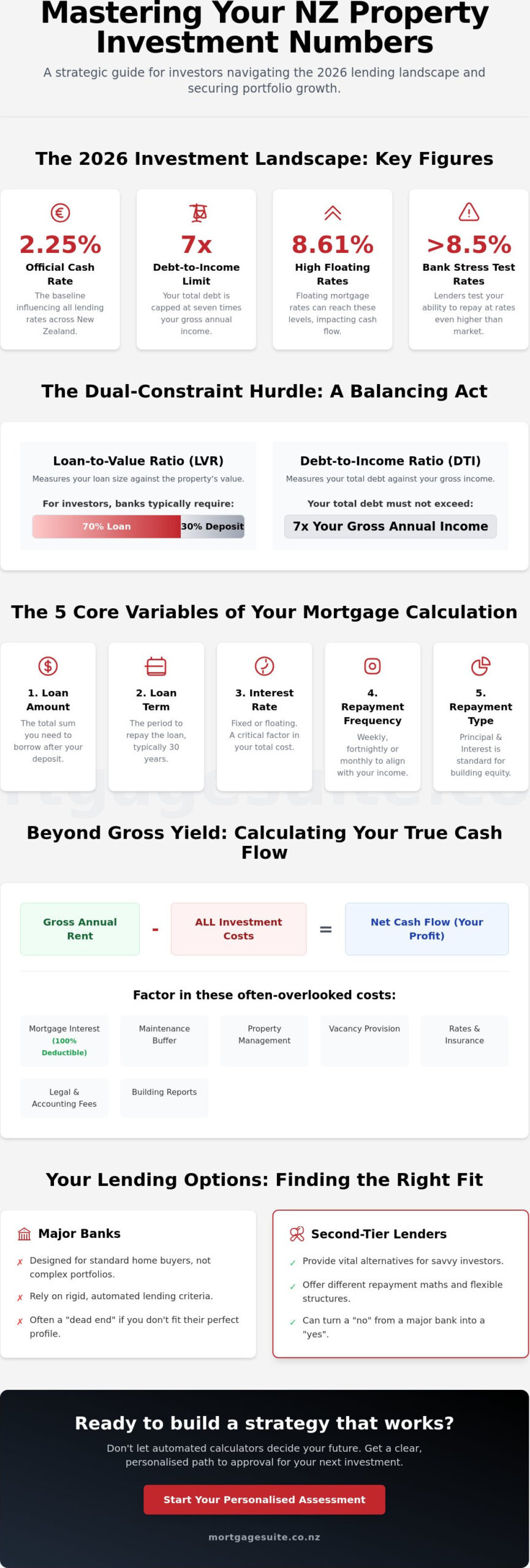 Mastering Your NZ Property Investment Numbers

A strategic guide for investors navigating the 2026 lending landscape and securing portfolio growth.

The 2026 Investment Landscape: Key Figures

2.25%
Official Cash Rate
The baseline influencing all lending rates across New Zealand.

7x
Debt-to-Income Limit
Your total debt is capped at seven times your gross annual income.

8.61%
High Floating Rates
Floating mortgage rates can reach these levels, impacting cash flow.

>8.5%
Bank Stress Test Rates
Lenders test your ability to repay at rates even higher than market.

The Dual-Constraint Hurdle: A Balancing Act

Loan-to-Value Ratio (LVR)
Measures your loan size against the property's value.
For investors, banks typically require:
70% Loan
30% Deposit

Debt-to-Income Ratio (DTI)
Measures your total debt against your gross income.
Your total debt must not exceed:
7x Your Gross Annual Income

The 5 Core Variables of Your Mortgage Calculation

1. Loan Amount
The total sum you need to borrow after your deposit.

2. Loan Term
The period to repay the loan, typically 30 years.

3. Interest Rate
Fixed or floating. A critical factor in your total cost.

4. Repayment Frequency
Weekly, fortnightly or monthly to align with your income.

5. Repayment Type
Principal & Interest is standard for building equity.

Beyond Gross Yield: Calculating Your True Cash Flow

Gross Annual Rent - ALL Investment Costs = Net Cash Flow (Your Profit)

Factor in these often-overlooked costs:

Mortgage Interest (100% Deductible)
Maintenance Buffer
Property Management
Vacancy Provision
Rates & Insurance
Legal & Accounting Fees
Building Reports

Your Lending Options: Finding the Right Fit

Major Banks
✗ Designed for standard home buyers, not complex portfolios.
✗ Rely on rigid, automated lending criteria.
✗ Often a "dead end" if you don't fit their perfect profile.

Second-Tier Lenders
✓ Provide vital alternatives for savvy investors.
✓ Offer different repayment maths and flexible structures.
✓ Can turn a "no" from a major bank into a "yes".

Ready to build a strategy that works?

Don't let automated calculators decide your future. Get a clear, personalised path to approval for your next investment.

Start Your Personalised Assessment

mortgagesuite.co.nz